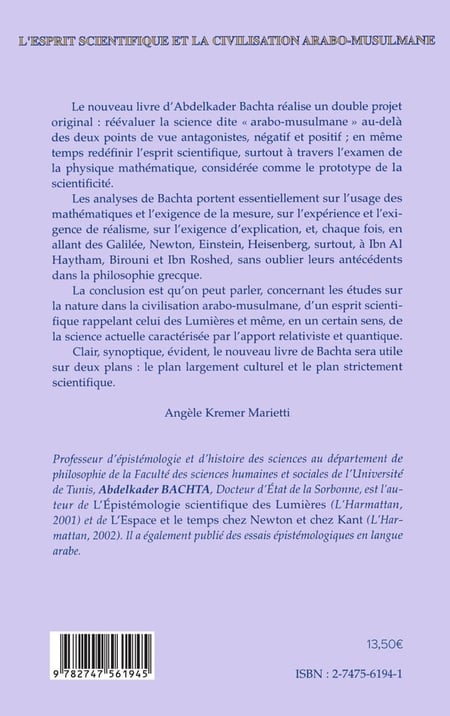 L'ESPRIT SCIENTIFIQUE ET LA CIVILISATION ARABO-MUSULMANE

Le nouveau livre d'Abdelkader Bachta réalise un double projet original : réévaluer la science dite « arabo-musulmane » au-delà des deux points de vue antagonistes, négatif et positif ; en même temps redéfinir l'esprit scientifique, surtout à travers l'examen de la physique mathématique, considérée comme le prototype de la scientificité.

Les analyses de Bachta portent essentiellement sur l'usage des mathématiques et l'exigence de la mesure, sur l'expérience et l'exigence de réalisme, sur l'exigence d'explication, et, chaque fois, en allant des Galilée, Newton, Einstein, Heisenberg, surtout, à Ibn Al Haytham, Birouni et Ibn Roshed, sans oublier leurs antécédents dans la philosophie grecque.

La conclusion est qu'on peut parler, concernant les études sur la nature dans la civilisation arabo-musulmane, d'un esprit scientifique rappelant celui des Lumières et même, en un certain sens, de la science actuelle caractérisée par l'apport relativiste et quantique.

Clair, synoptique, évident, le nouveau livre de Bachta sera utile sur deux plans : le plan largement culturel et le plan strictement scientifique.

Angèle Kremer Marietti

Professeur d'épistémologie et d'histoire des sciences au département de philosophie de la Faculté des sciences humaines et sociales de l'Université de Tunis, Abdelkader BACHTA, Docteur d'État de la Sorbonne, est l'auteur de L'Épistémologie scientifique des Lumières (L'Harmattan, 2001) et de L'Espace et le temps chez Newton et chez Kant (L'Harmattan, 2002). Il a également publié des essais épistémologiques en langue arabe.

9 782747 561945

13,50€

ISBN : 2-7475-6194-1